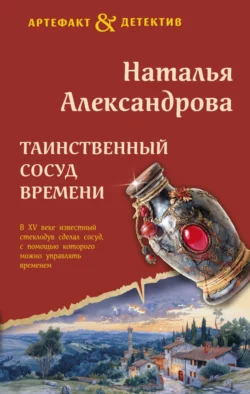 АРТЕФАКТ & ДЕТЕКТИВ

Наталья Александрова

ТАИНСТВЕННЫЙ СОСУД ВРЕМЕНИ

В XV веке известный стеклодув сделал сосуд, с помощью которого можно управлять временем